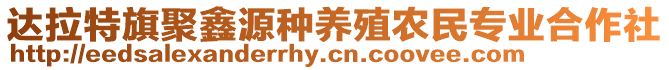 达拉特旗聚鑫源种养殖农民专业合作社
http://eedsalexanderrhy.cn.coovee.com